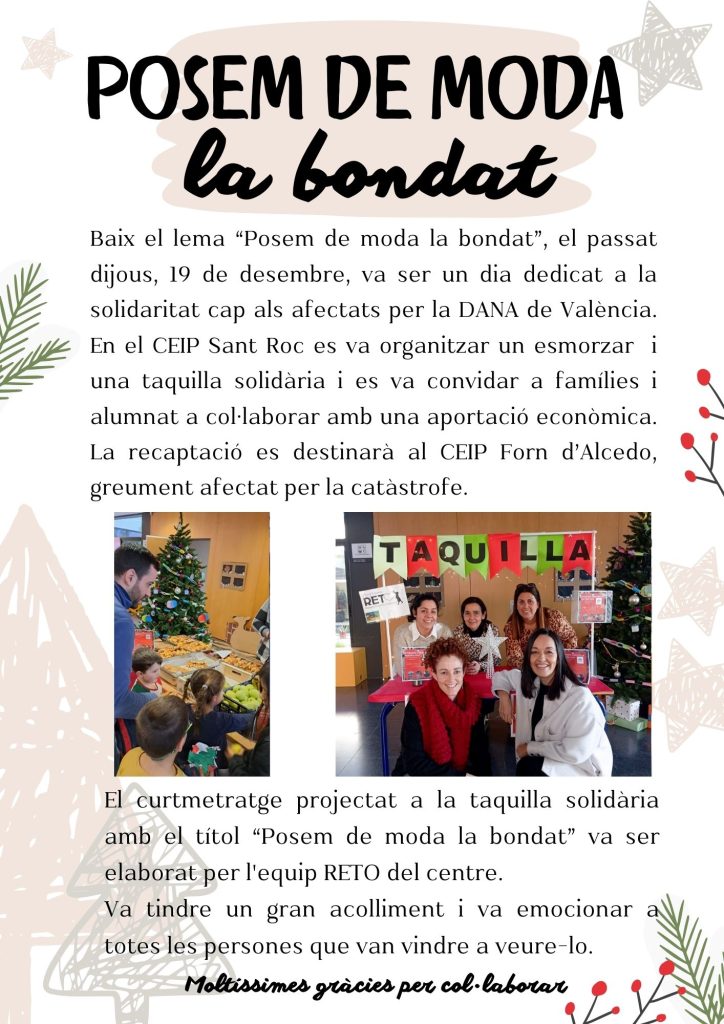 POSEM DE MODA
la bondat

Baix el lema “Posem de moda la bondat”, el passat dijous, 19 de desembre, va ser un dia dedicat a la solidaritat cap als afectats per la DANA de València. En el CEIP Sant Roc es va organitzar un esmorzar i una taquilla solidària i es va convidar a famílies i alumnat a col·laborar amb una aportació econòmica. La recaptació es destinarà al CEIP Forn d’Alcedo, greument afectat per la catàstrofe.

TAQUILLA

RETO

El curtmetratge projectat a la taquilla solidària amb el títol “Posem de moda la bondat” va ser elaborat per l'equip RETO del centre.
Va tindre un gran acolliment i va emocionar a totes les persones que van vindre a veure-lo.

Moltíssimes gràcies per col·laborar